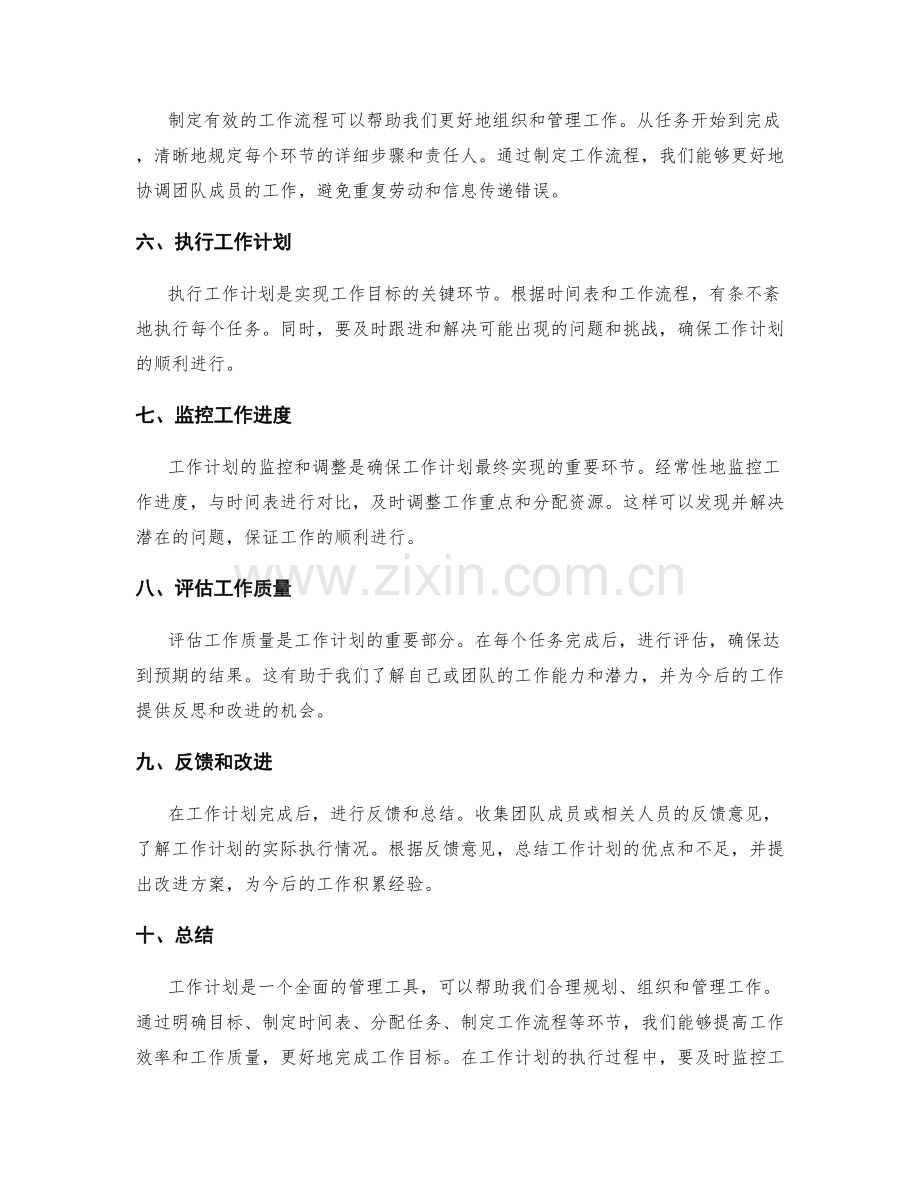 制定有效的工作流程可以帮助我们更好地组织和管理工作。从任务开始到完成，清晰地规定每个环节的详细步骤和责任人。通过制定工作流程，我们能够更好地协调团队成员的工作，避免重复劳动和信息传递错误。

六、执行工作计划

执行工作计划是实现工作目标的关键环节。根据时间表和工作流程，有条不紊地执行每个任务。同时，要及时跟进和解决可能出现的问题和挑战，确保工作计划的顺利进行。

七、监控工作进度

工作计划的监控和调整是确保工作计划最终实现的重要环节。经常性地监控工作进度，与时间表进行对比，及时调整工作重点和分配资源。这样可以发现并解决潜在的问题，保证工作的顺利进行。

八、评估工作质量

评估工作质量是工作计划的重要部分。在每个任务完成后，进行评估，确保达到预期的结果。这有助于我们了解自己或团队的工作能力和潜力，并为今后的工作提供反思和改进的机会。

九、反馈和改进

在工作计划完成后，进行反馈和总结。收集团队成员或相关人员的反馈意见，了解工作计划的实际执行情况。根据反馈意见，总结工作计划的优点和不足，并提出改进方案，为今后的工作积累经验。

十、总结

工作计划是一个全面的管理工具，可以帮助我们合理规划、组织和管理工作。通过明确目标、制定时间表、分配任务、制定工作流程等环节，我们能够提高工作效率和工作质量，更好地完成工作目标。在工作计划的执行过程中，要及时监控工

www.zixin.com.cn